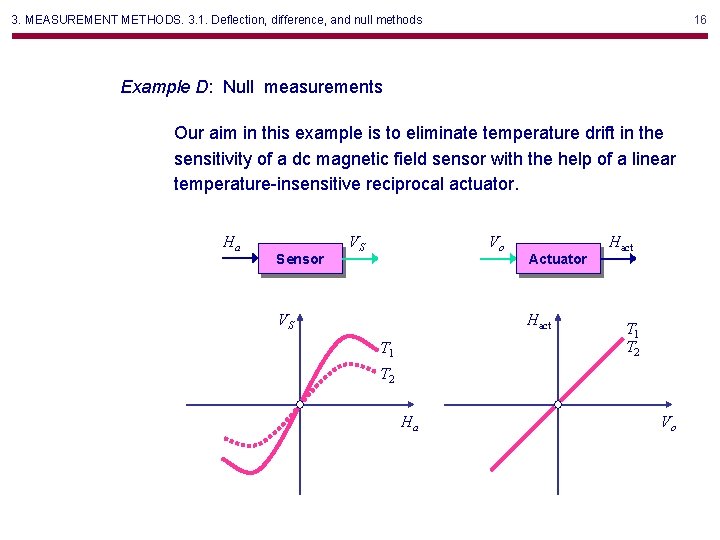 3. MEASUREMENT METHODS. 3.1. Deflection, difference, and null methods

16

Example D: Null measurements

Our aim in this example is to eliminate temperature drift in the sensitivity of a dc magnetic field sensor with the help of a linear temperature-insensitive reciprocal actuator.

$H_a$

Sensor

$V_S$

$V_o$

Actuator

$H_{act}$

$V_S$

$T_1$

$T_2$

$H_a$

$H_{act}$

$T_1$

$T_2$

$V_o$